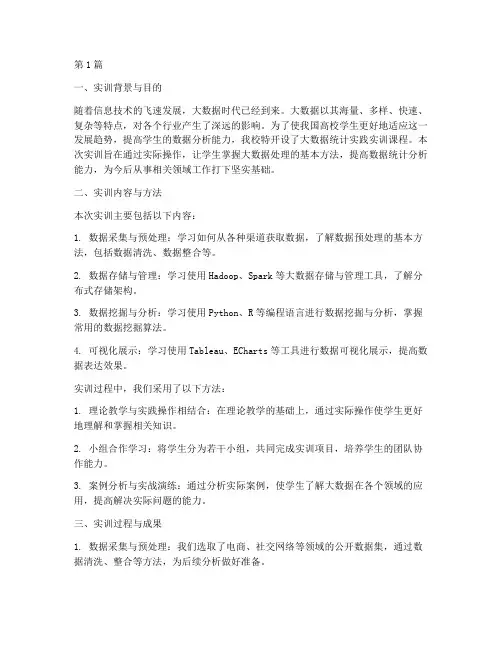 第1篇

一、实训背景与目的

随着信息技术的飞速发展，大数据时代已经到来。大数据以其海量、多样、快速、复杂等特点，对各个行业产生了深远的影响。为了使我国高校学生更好地适应这一发展趋势，提高学生的数据分析能力，我校特开设了大数据统计实践实训课程。本次实训旨在通过实际操作，让学生掌握大数据处理的基本方法，提高数据统计分析能力，为今后从事相关领域工作打下坚实基础。

二、实训内容与方法

本次实训主要包括以下内容：

1. 数据采集与预处理：学习如何从各种渠道获取数据，了解数据预处理的基本方法，包括数据清洗、数据整合等。

2. 数据存储与管理：学习使用Hadoop、Spark等大数据存储与管理工具，了解分布式存储架构。

3. 数据挖掘与分析：学习使用Python、R等编程语言进行数据挖掘与分析，掌握常用的数据挖掘算法。

4. 可视化展示：学习使用Tableau、ECharts等工具进行数据可视化展示，提高数据表达效果。

实训过程中，我们采用了以下方法：

1. 理论教学与实践操作相结合：在理论教学的基础上，通过实际操作使学生更好地理解和掌握相关知识。

2. 小组合作学习：将学生分为若干小组，共同完成实训项目，培养学生的团队协作能力。

3. 案例分析与实战演练：通过分析实际案例，使学生了解大数据在各个领域的应用，提高解决实际问题的能力。

三、实训过程与成果

1. 数据采集与预处理：我们选取了电商、社交网络等领域的公开数据集，通过数据清洗、整合等方法，为后续分析做好准备。